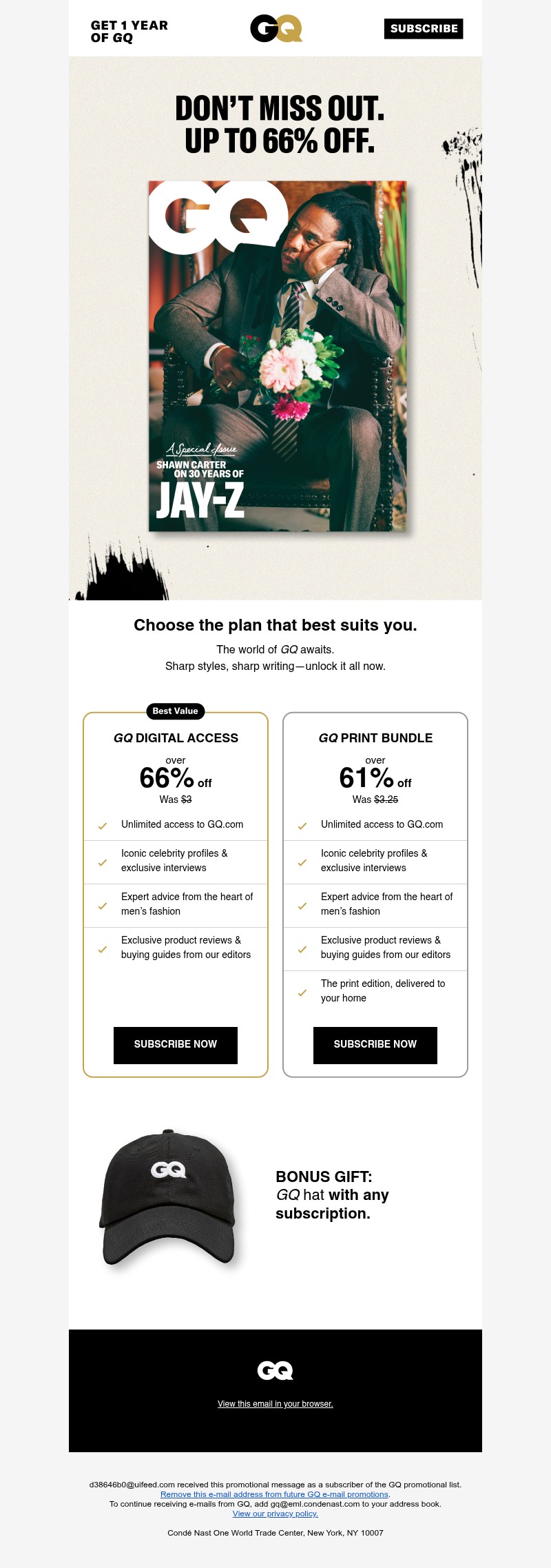 GET 1 YEAR OF GQ

GQ

SUBSCRIBE

DON'T MISS OUT. UP TO 66% OFF.

GQ

A Special Issue
SHAWN CARTER ON 30 YEARS OF
JAY-Z

Choose the plan that best suits you.

The world of GQ awaits.
Sharp styles, sharp writing—unlock it all now.

Best Value

GQ DIGITAL ACCESS

over
66% off
Was $3

Unlimited access to GQ.com

Iconic celebrity profiles & exclusive interviews

Expert advice from the heart of men's fashion

Exclusive product reviews & buying guides from our editors

SUBSCRIBE NOW

GQ PRINT BUNDLE

over
61% off
Was $3.25

Unlimited access to GQ.com

Iconic celebrity profiles & exclusive interviews

Expert advice from the heart of men's fashion

Exclusive product reviews & buying guides from our editors

The print edition, delivered to your home

SUBSCRIBE NOW

GQ

BONUS GIFT:
GQ hat with any subscription.

GQ

View this email in your browser.

d38646b0@uifeed.com received this promotional message as a subscriber of the GQ promotional list.
Remove this e-mail address from future GQ e-mail promotions.
To continue receiving e-mails from GQ, add gq@eml.condenast.com to your address book.
View our privacy policy.

Condé Nast One World Trade Center, New York, NY 10007